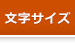 文字サイズ